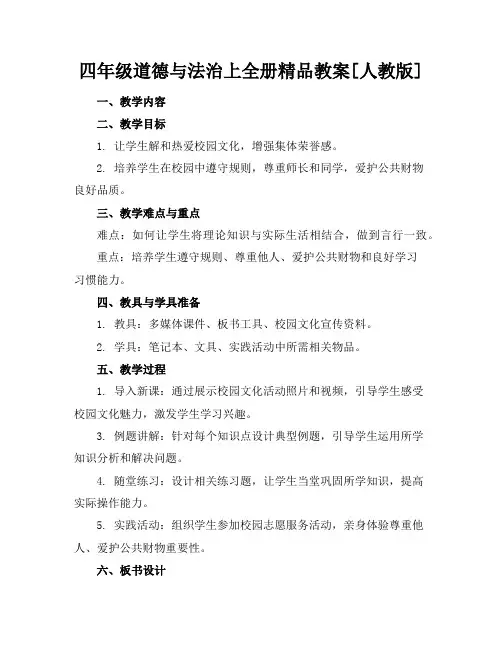 四年级道德与法治上全册精品教案[人教版]

一、教学内容

二、教学目标

1. 让学生解和热爱校园文化，增强集体荣誉感。

2. 培养学生在校园中遵守规则，尊重师长和同学，爱护公共财物良好品质。

三、教学难点与重点

难点：如何让学生将理论知识与实际生活相结合，做到言行一致。

重点：培养学生遵守规则、尊重他人、爱护公共财物和良好学习习惯能力。

四、教具与学具准备

1. 教具：多媒体课件、板书工具、校园文化宣传资料。

2. 学具：笔记本、文具、实践活动中所需相关物品。

五、教学过程

1. 导入新课：通过展示校园文化活动照片和视频，引导学生感受校园文化魅力，激发学生学习兴趣。

3. 例题讲解：针对每个知识点设计典型例题，引导学生运用所学知识分析和解决问题。

4. 随堂练习：设计相关练习题，让学生当堂巩固所学知识，提高实际操作能力。

5. 实践活动：组织学生参加校园志愿服务活动，亲身体验尊重他人、爱护公共财物重要性。

六、板书设计